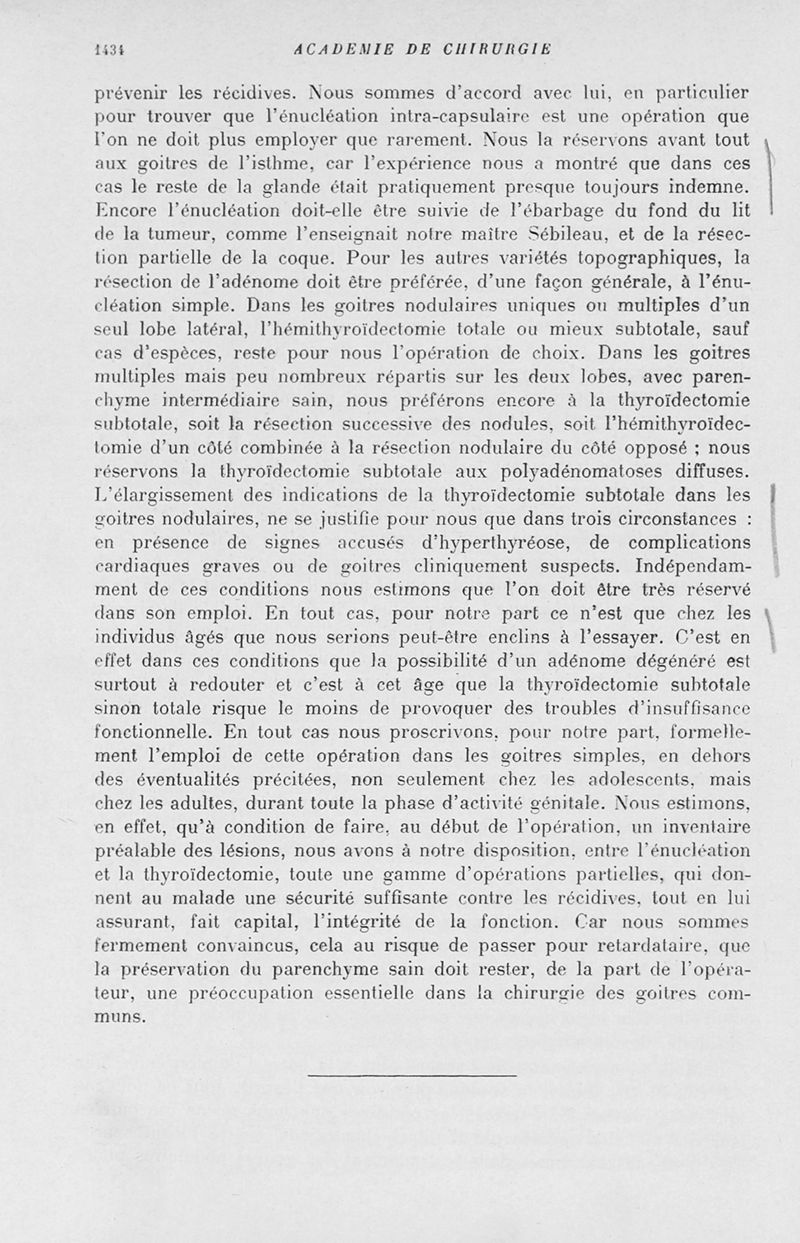 1434 ACADEMIE DE CHIRURGIE

prévenir les récidives. Nous sommes d'accord avec lui, en particulier pour trouver que l'énucléation intra-capsulaire est une opération que l'on ne doit plus employer que rarement. Nous la réservons avant tout aux goitres de l'isthme, car l'expérience nous a montré que dans ces cas le reste de la glande était pratiquement presque toujours indemne. Encore l'énucléation doit-elle être suivie de l'ébarbage du fond du lit de la tumeur, comme l'enseignait notre maître Sébileau, et de la résection partielle de la coque. Pour les autres variétés topographiques, la résection de l'adénome doit être préférée, d'une façon générale, à l'énucléation simple. Dans les goitres nodulaires uniques ou multiples d'un seul lobe latéral, l'hémithyroïdectomie totale ou mieux subtotale, sauf cas d'espèces, reste pour nous l'opération de choix. Dans les goitres multiples mais peu nombreux répartis sur les deux lobes, avec parenchyme intermédiaire sain, nous préférons encore à la thyroïdectomie subtotale, soit la résection successive des nodules, soit l'hémithyroïdectomie d'un côté combinée à la résection nodulaire du côté opposé ; nous réservons la thyroïdectomie subtotale aux polyadénomatoses diffuses. L'élargissement des indications de la thyroïdectomie subtotale dans les goitres nodulaires, ne se justifie pour nous que dans trois circonstances : en présence de signes accusés d'hyperthyréose, de complications cardiaques graves ou de goitres cliniquement suspects. Indépendamment de ces conditions nous estimons que l'on doit être très réservé dans son emploi. En tout cas, pour notre part ce n'est que chez les individus âgés que nous serions peut-être enclins à l'essayer. C'est en effet dans ces conditions que la possibilité d'un adénome dégénéré est surtout à redouter et c'est à cet âge que la thyroïdectomie subtotale sinon totale risque le moins de provoquer des troubles d'insuffisance fonctionnelle. En tout cas nous proscrivons, pour notre part, formellement l'emploi de cette opération dans les goitres simples, en dehors des éventualités précitées, non seulement chez les adolescents, mais chez les adultes, durant toute la phase d'activité génitale. Nous estimons, en effet, qu'à condition de faire, au début de l'opération, un inventaire préalable des lésions, nous avons à notre disposition, entre l'énucléation et la thyroïdectomie, toute une gamme d'opérations partielles, qui donnent au malade une sécurité suffisante contre les récidives, tout en lui assurant, fait capital, l'intégrité de la fonction. Car nous sommes fermement convaincus, cela au risque de passer pour retardataire, que la préservation du parenchyme sain doit rester, de la part de l'opérateur, une préoccupation essentielle dans la chirurgie des goitres communs.